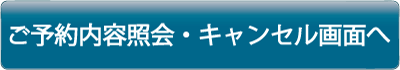 ご予約内容照会・キャンセル画面へ